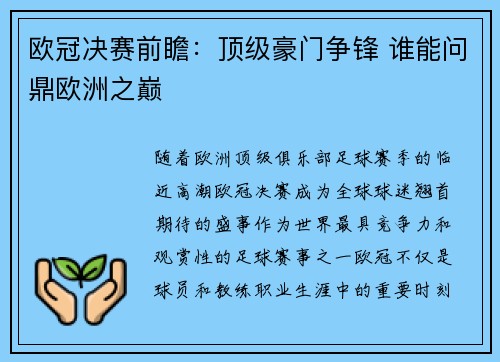 欧冠决赛前瞻：顶级豪门争锋 谁能问鼎欧洲之巅

随着欧洲顶级俱乐部足球赛季的临近高潮欧冠决赛成为全球球迷翘首期待的盛事作为世界最具竞争力和观赏性的足球赛事之一欧冠不仅是球员和教练职业生涯中的重要时刻